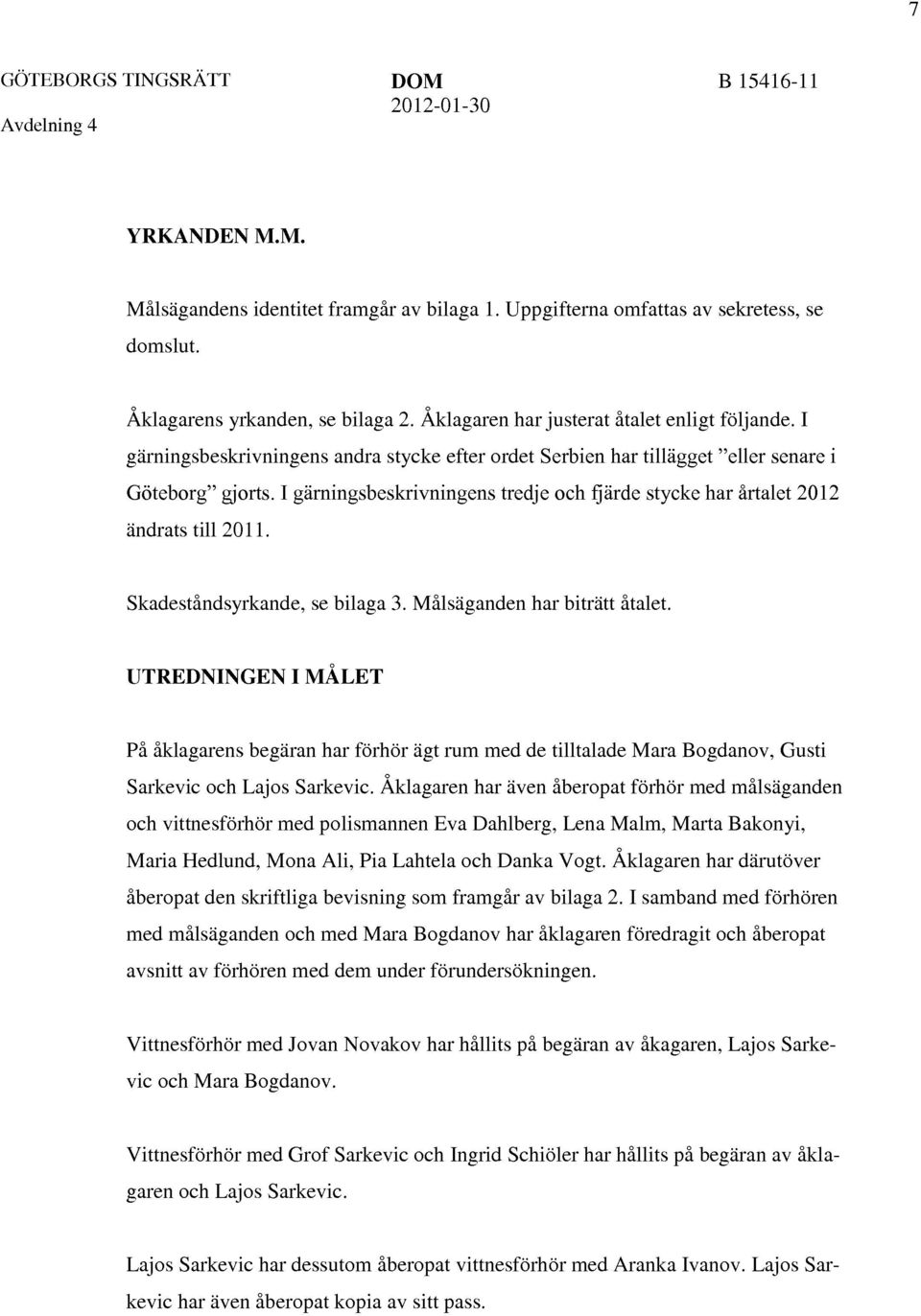 7

GÖTEBORGS TINGSRÄTT
Avdelning 4

DOM
2012-01-30

B 15416-11

YRKANDEN M.M.

Målsägandens identitet framgår av bilaga 1. Uppgifterna omfattas av sekretess, se domslut.

Åklagarens yrkanden, se bilaga 2. Åklagaren har justerat åtalet enligt följande. I gärningsbeskrivningens andra stycke efter ordet Serbien har tillägget ”eller senare i Göteborg” gjorts. I gärningsbeskrivningens tredje och fjärde stycke har årtalet 2012 ändrats till 2011.

Skadeståndsyrkande, se bilaga 3. Målsäganden har biträtt åtalet.

UTREDNINGEN I MÅLET

På åklagarens begäran har förhör ägt rum med de tilltalade Mara Bogdanov, Gusti Sarkevic och Lajos Sarkevic. Åklagaren har även åberopat förhör med målsäganden och vittnesförhör med polismannen Eva Dahlberg, Lena Malm, Marta Bakonyi, Maria Hedlund, Mona Ali, Pia Lahtela och Danka Vogt. Åklagaren har därutöver åberopat den skriftliga bevisning som framgår av bilaga 2. I samband med förhören med målsäganden och med Mara Bogdanov har åklagaren föredragit och åberopat avsnitt av förhören med dem under förundersökningen.

Vittnesförhör med Jovan Novakov har hållits på begäran av åkagaren, Lajos Sarkevic och Mara Bogdanov.

Vittnesförhör med Grof Sarkevic och Ingrid Schiöler har hållits på begäran av åklagaren och Lajos Sarkevic.

Lajos Sarkevic har dessutom åberopat vittnesförhör med Aranka Ivanov. Lajos Sarkevic har även åberopat kopia av sitt pass.